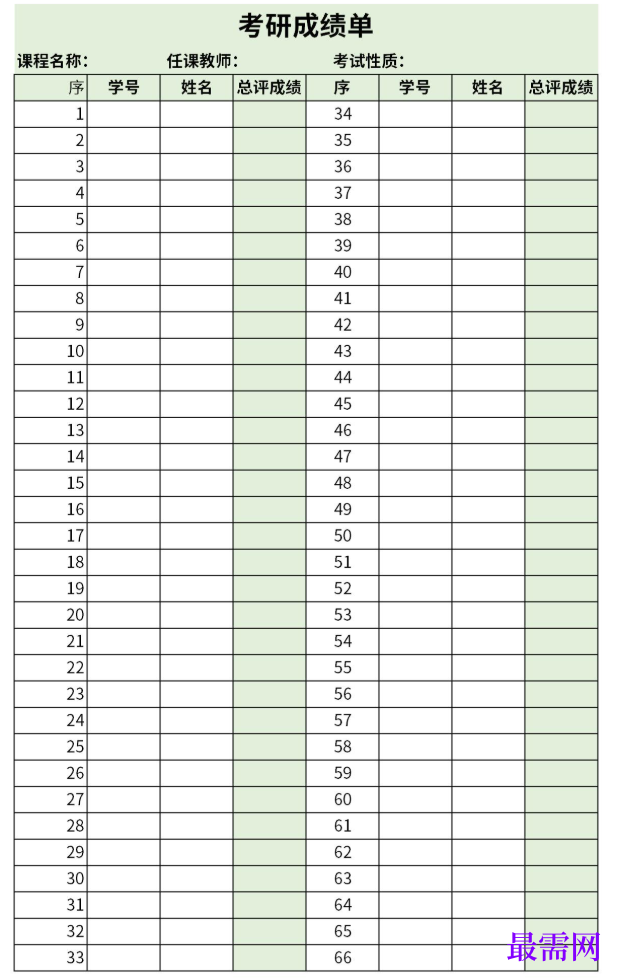 考研成绩单

课程名称：　　任课教师：　　考试性质：

| 序 | 学号 | 姓名 | 总评成绩 | 序 | 学号 | 姓名 | 总评成绩 |
|---|---|---|---|---|---|---|---|
| 1 | | | | 34 | | | |
| 2 | | | | 35 | | | |
| 3 | | | | 36 | | | |
| 4 | | | | 37 | | | |
| 5 | | | | 38 | | | |
| 6 | | | | 39 | | | |
| 7 | | | | 40 | | | |
| 8 | | | | 41 | | | |
| 9 | | | | 42 | | | |
| 10 | | | | 43 | | | |
| 11 | | | | 44 | | | |
| 12 | | | | 45 | | | |
| 13 | | | | 46 | | | |
| 14 | | | | 47 | | | |
| 15 | | | | 48 | | | |
| 16 | | | | 49 | | | |
| 17 | | | | 50 | | | |
| 18 | | | | 51 | | | |
| 19 | | | | 52 | | | |
| 20 | | | | 53 | | | |
| 21 | | | | 54 | | | |
| 22 | | | | 55 | | | |
| 23 | | | | 56 | | | |
| 24 | | | | 57 | | | |
| 25 | | | | 58 | | | |
| 26 | | | | 59 | | | |
| 27 | | | | 60 | | | |
| 28 | | | | 61 | | | |
| 29 | | | | 62 | | | |
| 30 | | | | 63 | | | |
| 31 | | | | 64 | | | |
| 32 | | | | 65 | | | |
| 33 | | | | 66 | | | |

最需网